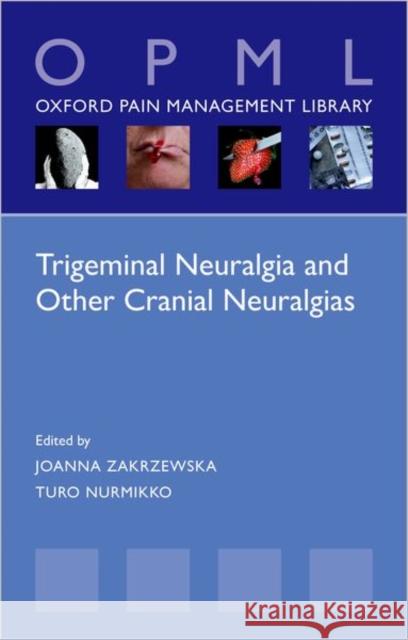 O P M L
OXFORD PAIN MANAGEMENT LIBRARY

Trigeminal Neuralgia and Other Cranial Neuralgias

Edited by
JOANNA ZAKRZEWSKA
TURO NURMIKKO